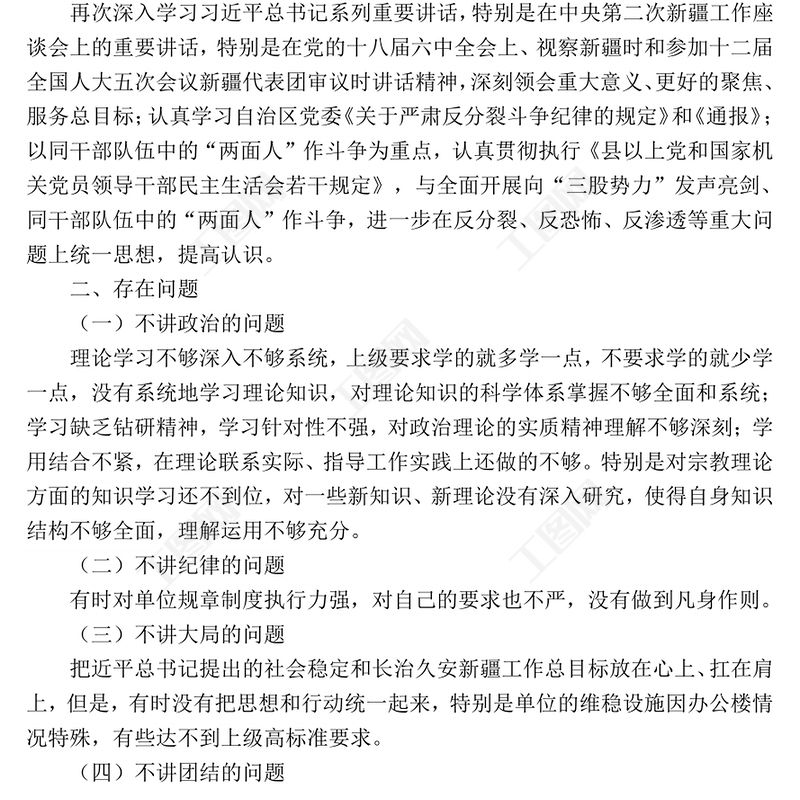 再次深入学习习近平总书记系列重要讲话，特别是在中央第二次新疆工作座谈会上的重要讲话，特别是在党的十八届六中全会上、视察新疆时和参加十二届全国人大五次会议新疆代表团审议时讲话精神，深刻领会重大意义、更好的聚焦、服务总目标；认真学习自治区党委《关于严肃反分裂斗争纪律的规定》和《通报》；以同干部队伍中的“两面人”作斗争为重点，认真贯彻执行《县以上党和国家机关党员领导干部民主生活会若干规定》，与全面开展向“三股势力”发声亮剑、同干部队伍中的“两面人”作斗争，进一步在反分裂、反恐怖、反渗透等重大问题上统一思想，提高认识。

二、存在问题

（一）不讲政治的问题

理论学习不够深入不够系统，上级要求学的就多学一点，不要求学的就少学一点，没有系统地学习理论知识，对理论知识的科学体系掌握不够全面和系统；学习缺乏钻研精神，学习针对性不强，对政治理论的实质精神理解不够深刻；学用结合不紧，在理论联系实际、指导工作实践上还做的不够。特别是对宗教理论方面的知识学习还不到位，对一些新知识、新理论没有深入研究，使得自身知识结构不够全面，理解运用不够充分。

（二）不讲纪律的问题

有时对单位规章制度执行力强，对自己的要求也不严，没有做到凡身作则。

（三）不讲大局的问题

把近平总书记提出的社会稳定和长治久安新疆工作总目标放在心上、扛在肩上，但是，有时没有把思想和行动统一起来，特别是单位的维稳设施因办公楼情况特殊，有些达不到上级高标准要求。

（四）不讲团结的问题